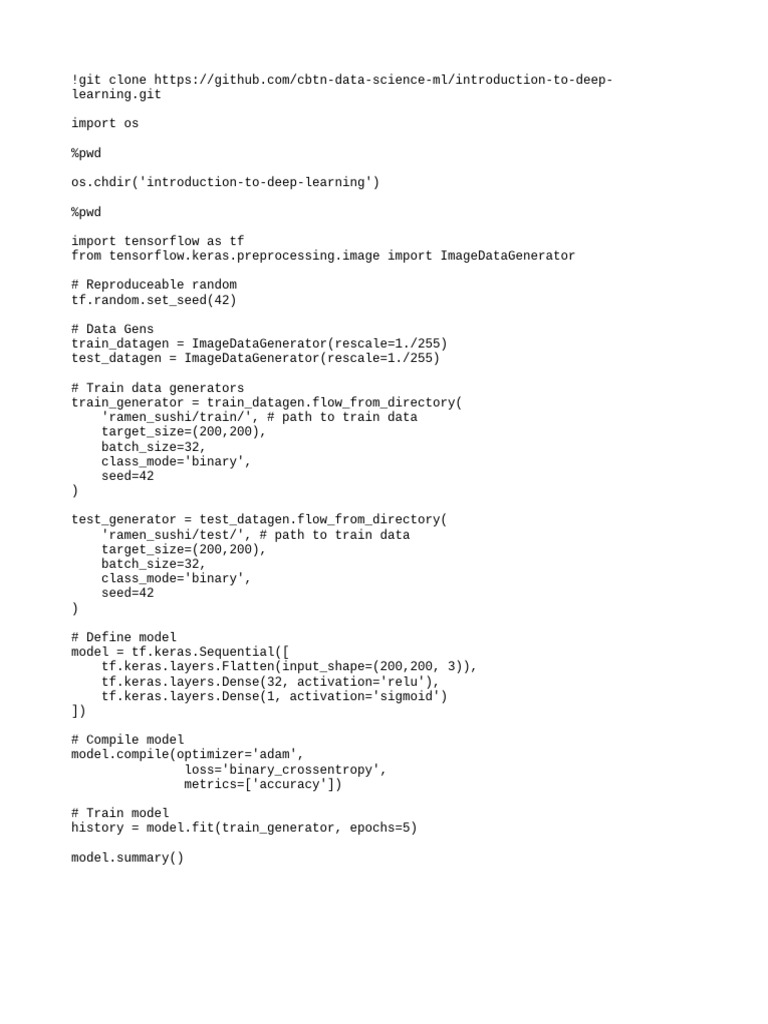 !git clone https://github.com/cbtn-data-science-ml/introduction-to-deep-learning.git

import os

%pwd

os.chdir('introduction-to-deep-learning')

%pwd

import tensorflow as tf
from tensorflow.keras.preprocessing.image import ImageDataGenerator

# Reproduceable random
tf.random.set_seed(42)

# Data Gens
train_datagen = ImageDataGenerator(rescale=1./255)
test_datagen = ImageDataGenerator(rescale=1./255)

# Train data generators
train_generator = train_datagen.flow_from_directory(
    'ramen_sushi/train/', # path to train data
    target_size=(200,200),
    batch_size=32,
    class_mode='binary',
    seed=42
)

test_generator = test_datagen.flow_from_directory(
    'ramen_sushi/test/', # path to train data
    target_size=(200,200),
    batch_size=32,
    class_mode='binary',
    seed=42
)

# Define model
model = tf.keras.Sequential([
    tf.keras.layers.Flatten(input_shape=(200,200, 3)),
    tf.keras.layers.Dense(32, activation='relu'),
    tf.keras.layers.Dense(1, activation='sigmoid')
])

# Compile model
model.compile(optimizer='adam',
              loss='binary_crossentropy',
              metrics=['accuracy'])

# Train model
history = model.fit(train_generator, epochs=5)

model.summary()